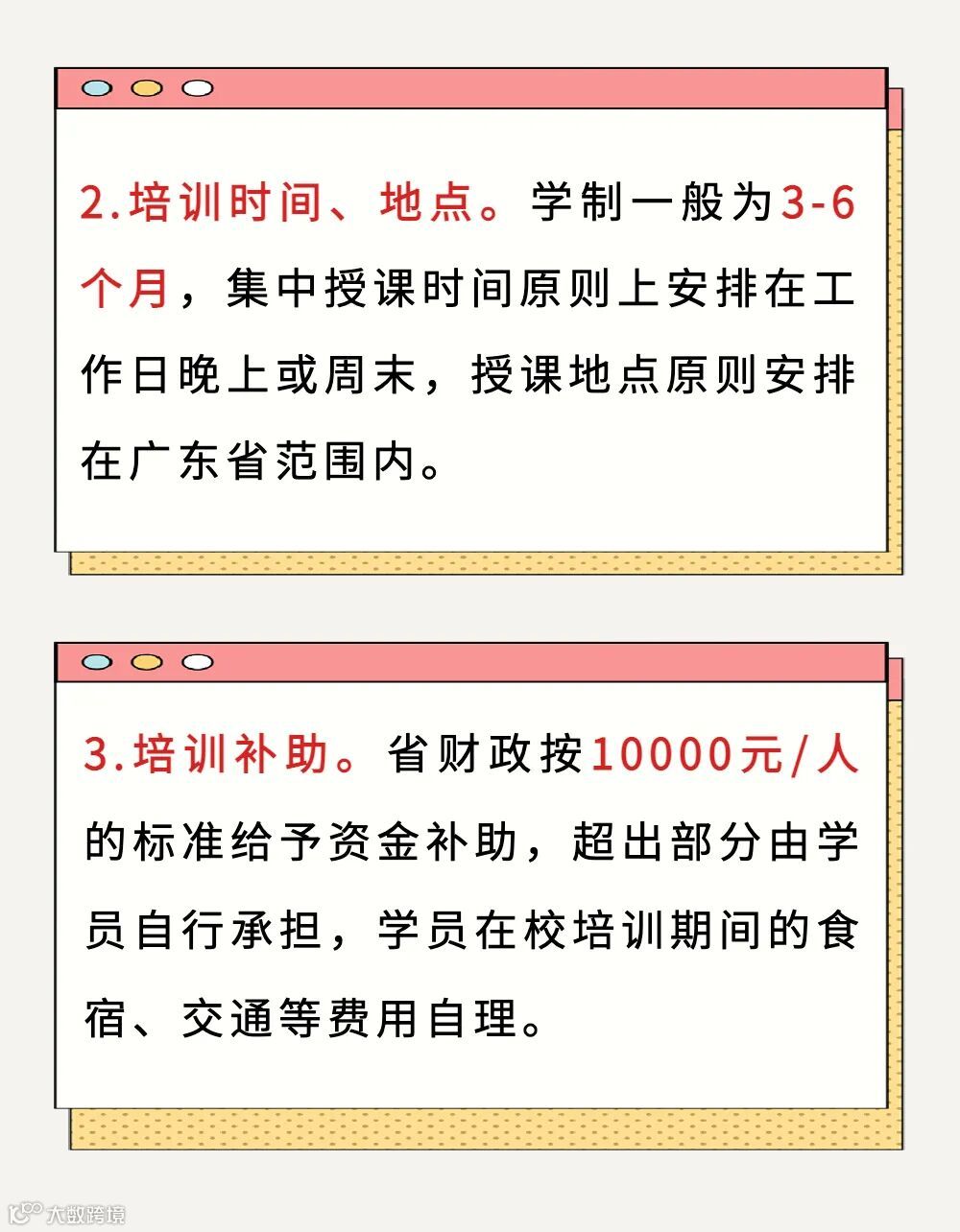 2.培训时间、地点。学制一般为3-6个月，集中授课时间原则上安排在工作日晚上或周末，授课地点原则安排在广东省范围内。

3.培训补助。省财政按10000元/人的标准给予资金补助，超出部分由学员自行承担，学员在校培训期间的食宿、交通等费用自理。

大数跨境